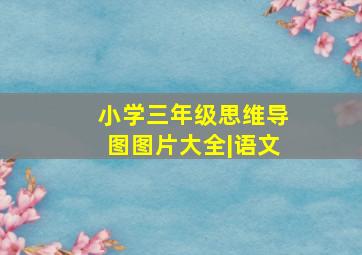 小学三年级思维导图图片大全|语文